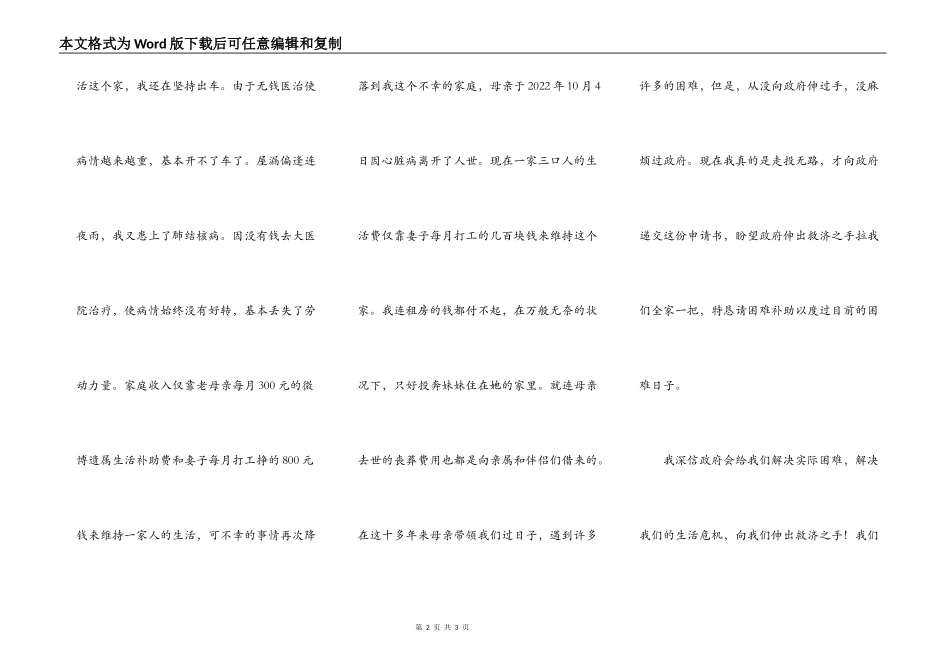 本文格式为Word版下载后可任意编辑和复制

活这个家，我还在坚持出车。由于无钱医治使病情越来越重，基本开不了车了。屋漏偏逢连夜雨，我又患上了肺结核病。因没有钱去大医院治疗，使病情始终没有好转，基本丢失了劳动力量。家庭收入仅靠老母亲每月300元的微博遗属生活补助费和妻子每月打工挣的800元钱来维持一家人的生活，可不幸的事情再次降落到我这个不幸的家庭，母亲于2022年10月4日因心脏病离开了人世。现在一家三口人的生活费仅靠妻子每月打工的几百块钱来维持这个家。我连租房的钱都付不起，在万般无奈的状况下，只好投奔妹妹住在她的家里。就连母亲去世的丧葬费用也都是向亲属和伴侣们借来的。在这十多年来母亲带领我们过日子，遇到许多许多的困难，但是，从没向政府伸过手，没麻烦过政府。现在我真的是走投无路，才向政府递交这份申请书，盼望政府伸出救济之手拉我们全家一把，特恳请困难补助以度过目前的困难日子。

我深信政府会给我们解决实际困难，解决我们的生活危机，向我们伸出救济之手！我们

第 2 页 共 3 页